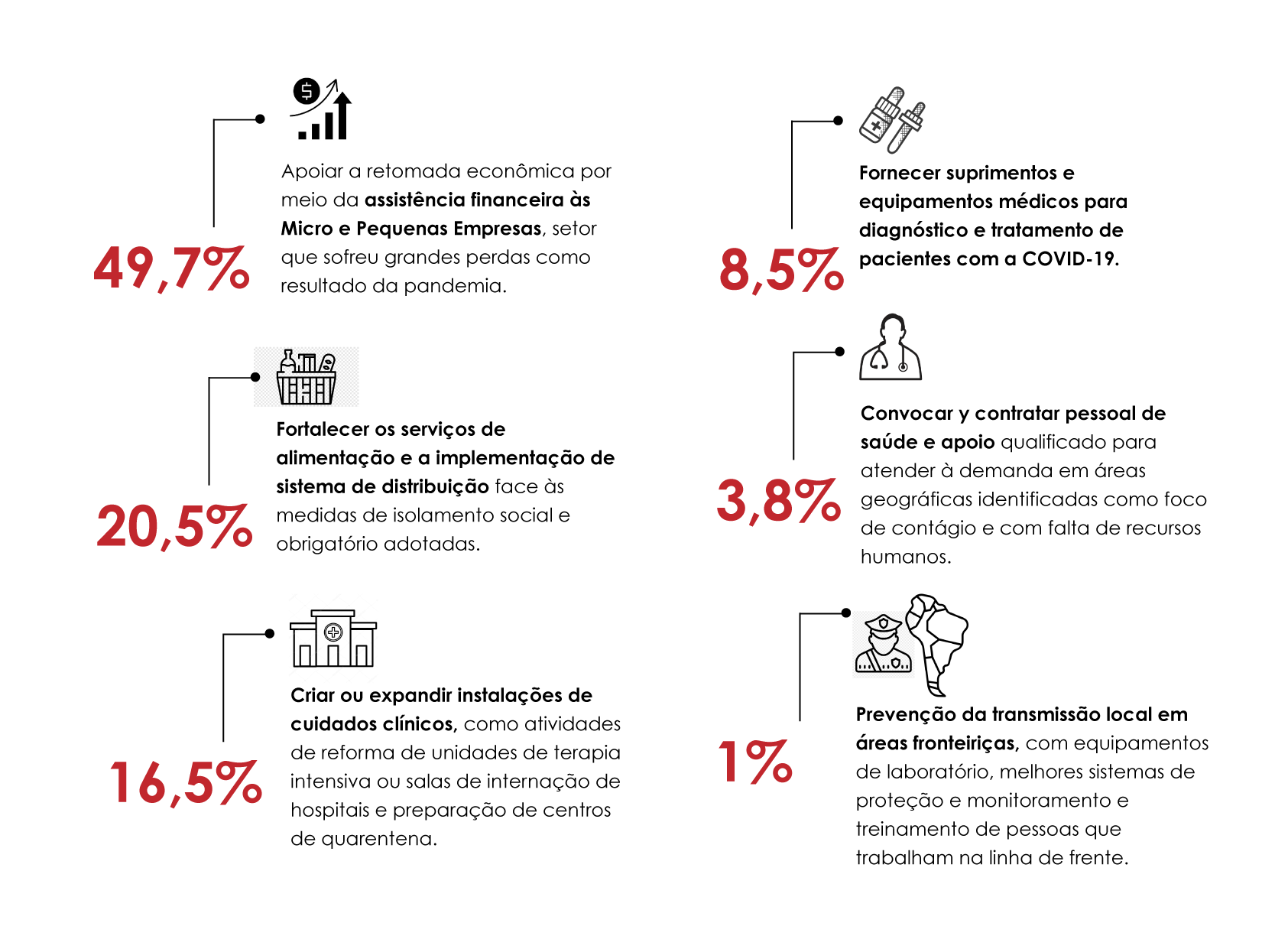 49,7%

Apoiar a retomada econômica por meio da assistência financeira às Micro e Pequenas Empresas, setor que sofreu grandes perdas como resultado da pandemia.

20,5%

Fortalecer os serviços de alimentação e a implementação de sistema de distribuição face às medidas de isolamento social e obrigatório adotadas.

16,5%

Criar ou expandir instalações de cuidados clínicos, como atividades de reforma de unidades de terapia intensiva ou salas de internação de hospitais e preparação de centros de quarentena.

8,5%

Fornecer suprimentos e equipamentos médicos para diagnóstico e tratamento de pacientes com a COVID-19.

3,8%

Convocar y contratar pessoal de saúde e apoio qualificado para atender à demanda em áreas geográficas identificadas como foco de contágio e com falta de recursos humanos.

1%

Prevenção da transmissão local em áreas fronteiriças, com equipamentos de laboratório, melhores sistemas de proteção e monitoramento e treinamento de pessoas que trabalham na linha de frente.